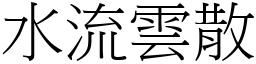 水流雲散